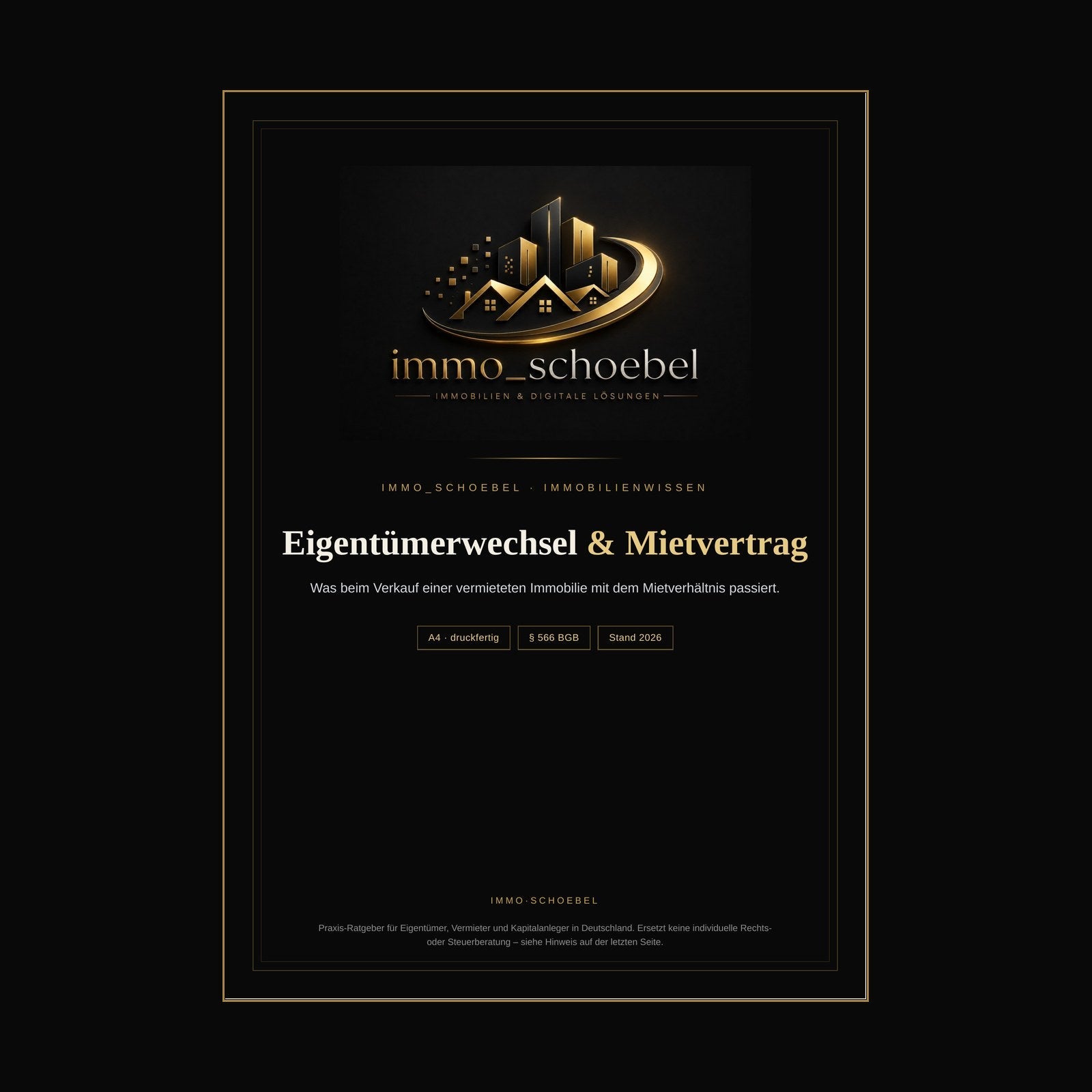 immo_schoebel

IMMOBILIEN & DIGITALE LÖSUNGEN

IMMO_SCHOEBEL · IMMOBILIENWISSEN

Eigentümerwechsel & Mietvertrag

Was beim Verkauf einer vermieteten Immobilie mit dem Mietverhältnis passiert.

A4 · druckfertig

§ 566 BGB

Stand 2026

IMMO·SCHOEBEL

Praxis-Ratgeber für Eigentümer, Vermieter und Kapitalanleger in Deutschland. Ersetzt keine individuelle Rechts- oder Steuerberatung – siehe Hinweis auf der letzten Seite.